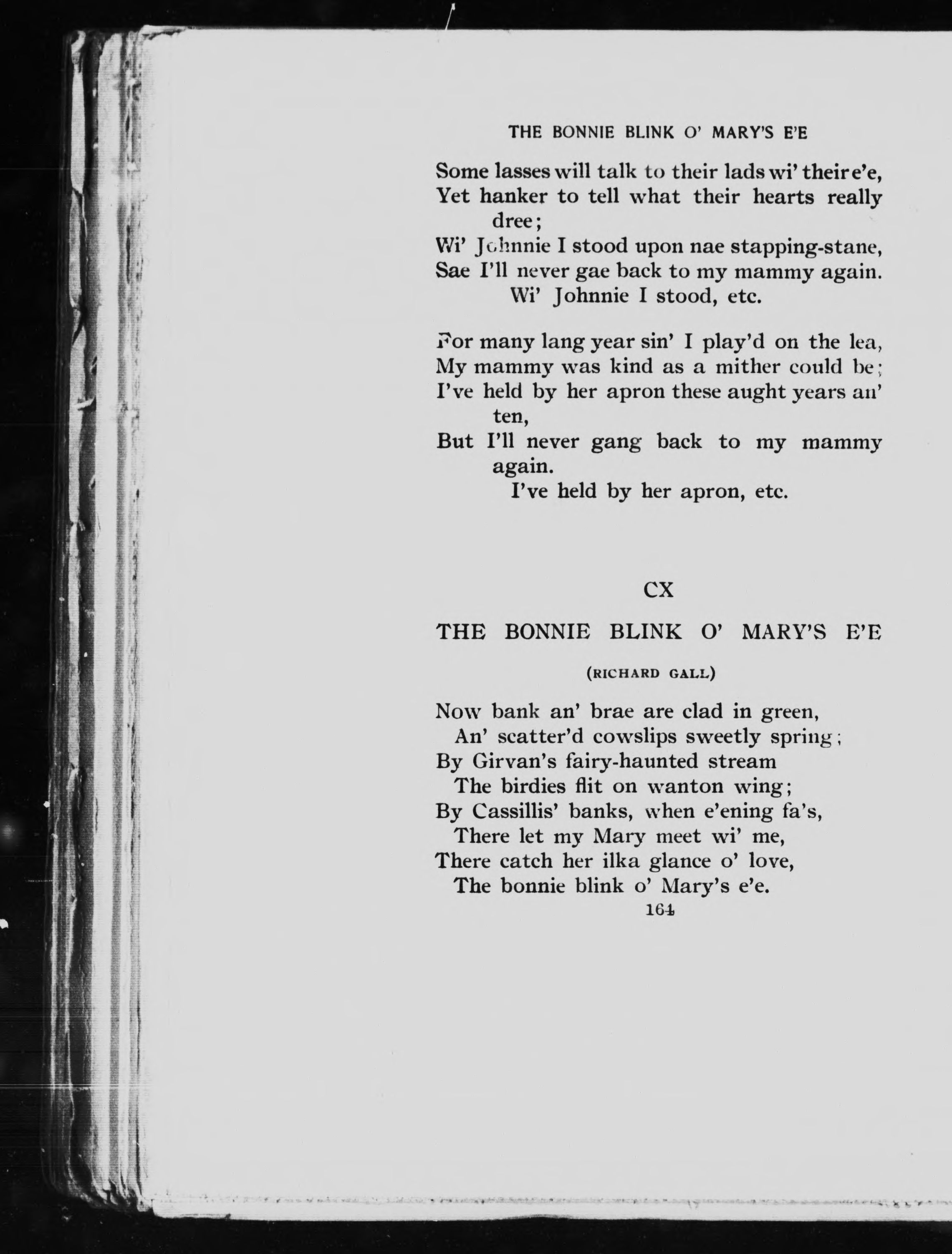 THE BONNIE BLINK O' MARY'S E'E

Some lasses will talk to their lads wi' their e'e,
Yet hanker to tell what their hearts really dree;
Wi' Johnnie I stood upon nae stapping-stane,
Sae I'll never gae back to my mammy again.
Wi' Johnnie I stood, etc.

For many lang year sin' I play'd on the lea,
My mammy was kind as a mither could be;
I've held by her apron these aught years an' ten,
But I'll never gang back to my mammy again.
I've held by her apron, etc.

CX

THE BONNIE BLINK O' MARY'S E'E

(RICHARD GALL)

Now bank an' brae are clad in green,
An' scatter'd cowslips sweetly spring;
By Girvan's fairy-haunted stream
The birdies flit on wanton wing;
By Cassillis' banks, when e'ening fa's,
There let my Mary meet wi' me,
There catch her ilka glance o' love,
The bonnie blink o' Mary's e'e.

164